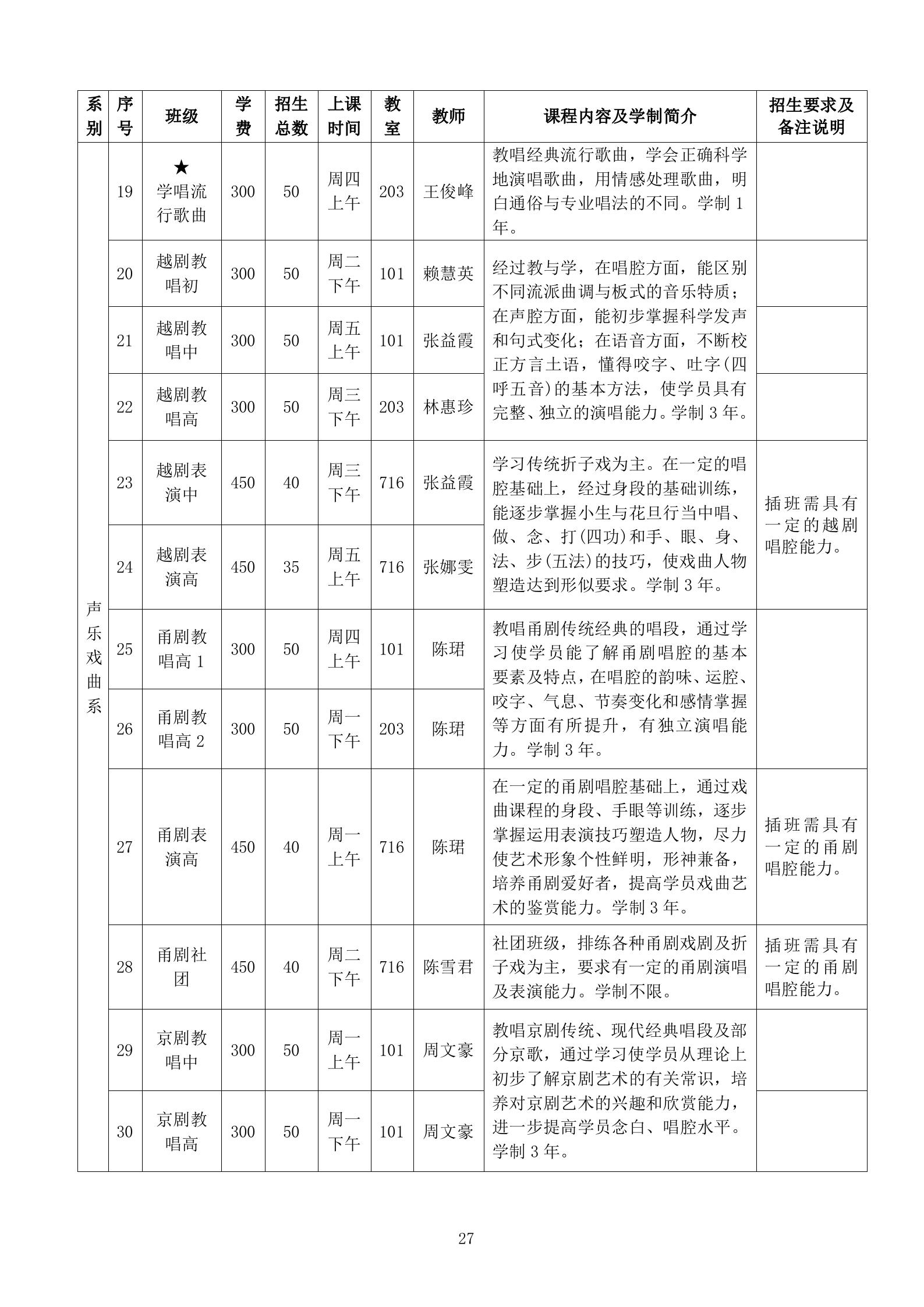 | 系别 | 序号 | 班级 | 学费 | 招生总数 | 上课时间 | 教室 | 教师 | 课程内容及学制简介 | 招生要求及备注说明 |
|---|---|---|---|---|---|---|---|---|---|
| 声乐戏曲系 | 19 | ★学唱流行歌曲 | 300 | 50 | 周四上午 | 203 | 王俊峰 | 教唱经典流行歌曲，学会正确科学地演唱歌曲，用情感处理歌曲，明白通俗与专业唱法的不同。学制1年。 | |
| | 20 | 越剧教唱初 | 300 | 50 | 周二下午 | 101 | 赖慧英 | 经过教与学，在唱腔方面，能区别不同流派曲调与板式的音乐特质；在声腔方面，能初步掌握科学发声和句式变化；在语音方面，不断校正方言土语，懂得咬字、吐字(四呼五音)的基本方法，使学员具有完整、独立的演唱能力。学制3年。 | |
| | 21 | 越剧教唱中 | 300 | 50 | 周五上午 | 101 | 张益霞 | | |
| | 22 | 越剧教唱高 | 300 | 50 | 周三下午 | 203 | 林惠珍 | | |
| | 23 | 越剧表演中 | 450 | 40 | 周三下午 | 716 | 张益霞 | 学习传统折子戏为主。在一定的唱腔基础上，经过身段的基础训练，能逐步掌握小生与花旦行当中唱、做、念、打(四功)和手、眼、身、法、步(五法)的技巧，使戏曲人物塑造达到形似要求。学制3年。 | 插班需具有一定的越剧唱腔能力。 |
| | 24 | 越剧表演高 | 450 | 35 | 周五上午 | 716 | 张娜雯 | | |
| | 25 | 甬剧教唱高1 | 300 | 50 | 周四上午 | 101 | 陈珺 | 教唱甬剧传统经典的唱段，通过学习使学员能了解甬剧唱腔的基本要素及特点，在唱腔的韵味、运腔、咬字、气息、节奏变化和感情掌握等方面有所提升，有独立演唱能力。学制3年。 | |
| | 26 | 甬剧教唱高2 | 300 | 50 | 周一下午 | 203 | 陈珺 | | |
| | 27 | 甬剧表演高 | 450 | 40 | 周一上午 | 716 | 陈珺 | 在一定的甬剧唱腔基础上，通过戏曲课程的身段、手眼等训练，逐步掌握运用表演技巧塑造人物，尽力使艺术形象个性鲜明，形神兼备，培养甬剧爱好者，提高学员戏曲艺术的鉴赏能力。学制3年。 | 插班需具有一定的甬剧唱腔能力。 |
| | 28 | 甬剧社团 | 450 | 40 | 周二下午 | 716 | 陈雪君 | 社团班级，排练各种甬剧戏剧及折子戏为主，要求有一定的甬剧演唱及表演能力。学制不限。 | 插班需具有一定的甬剧唱腔能力。 |
| | 29 | 京剧教唱中 | 300 | 50 | 周一上午 | 101 | 周文豪 | 教唱京剧传统、现代经典唱段及部分京歌，通过学习使学员从理论上初步了解京剧艺术的有关常识，培养对京剧艺术的兴趣和欣赏能力，进一步提高学员念白、唱腔水平。学制3年。 | |
| | 30 | 京剧教唱高 | 300 | 50 | 周一下午 | 101 | 周文豪 | | |

27